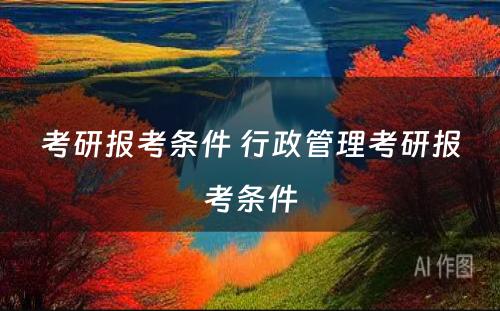 考研报考条件 行政管理考研报考条件

AI 作图